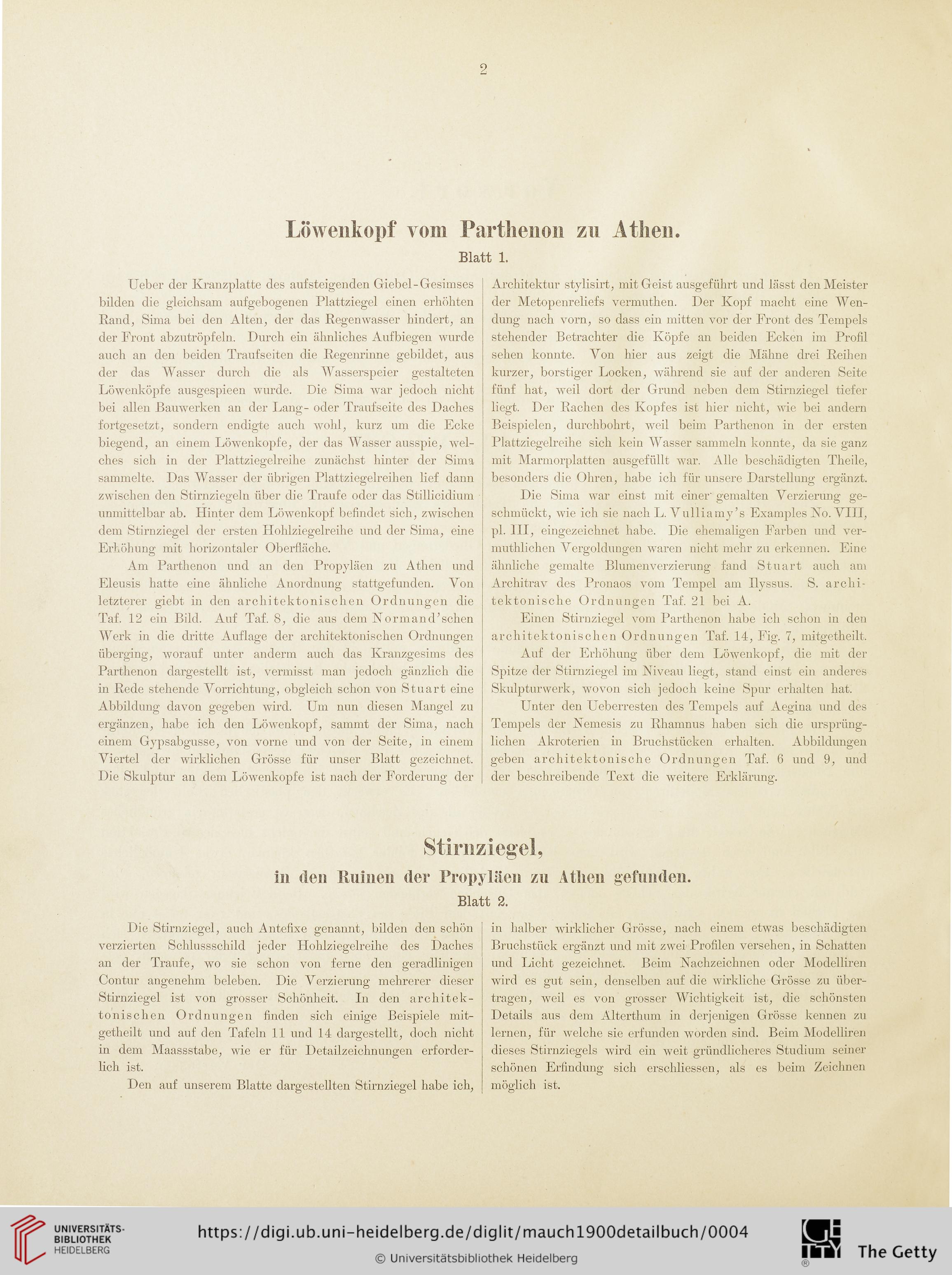 2

Löwenkopf vom Parthenon zu Athen.

Blatt 1.

Ueber der Kranzplatte des aufsteigenden Giebel-Gesimses bilden die gleichsam aufgebogenen Plattziegel einen erhöhten Rand, Sima bei den Alten, der das Regenwasser hindert, an der Front abzutröpfeln. Durch ein ähnliches Aufbiegen wurde auch an den beiden Traufseiten die Regenrinne gebildet, aus der das Wasser durch die als Wasserspeier gestalteten Löwenköpfe ausgespieen wurde. Die Sima war jedoch nicht bei allen Bauwerken an der Lang- oder Traufseite des Daches fortgesetzt, sondern endigte auch wohl, kurz um die Ecke biegend, an einem Löwenkopfe, der das Wasser ausspie, welches sich in der Plattziegelreihe zunächst hinter der Sima sammelte. Das Wasser der übrigen Plattziegelreihen lief dann zwischen den Stirnziegeln über die Traufe oder das Stillicidium unmittelbar ab. Hinter dem Löwenkopf befindet sich, zwischen dem Stirnziegel der ersten Hohlziegelreihe und der Sima, eine Erhöhung mit horizontaler Oberfläche.

Am Parthenon und an den Propyläen zu Athen und Eleusis hatte eine ähnliche Anordnung stattgefunden. Von letzterer giebt in den architektonischen Ordnungen die Taf. 12 ein Bild. Auf Taf. 8, die aus dem Normand'schen Werk in die dritte Auflage der architektonischen Ordnungen überging, worauf unter anderm auch das Kranzgesims des Parthenon dargestellt ist, vermisst man jedoch gänzlich die in Rede stehende Vorrichtung, obgleich schon von Stuart eine Abbildung davon gegeben wird. Um nun diesen Mangel zu ergänzen, habe ich den Löwenkopf, sammt der Sima, nach einem Gypsabgusse, von vorne und von der Seite, in einem Viertel der wirklichen Grösse für unser Blatt gezeichnet. Die Skulptur an dem Löwenkopfe ist nach der Forderung der Architektur stylisirt, mit Geist ausgeführt und lässt den Meister der Metopenreliefs vermuthen. Der Kopf macht eine Wendung nach vorn, so dass ein mitten vor der Front des Tempels stehender Betrachter die Köpfe an beiden Ecken im Profil sehen konnte. Von hier aus zeigt die Mähne drei Reihen kurzer, borstiger Locken, während sie auf der anderen Seite fünf hat, weil dort der Grund neben dem Stirnziegel tiefer liegt. Der Rachen des Kopfes ist hier nicht, wie bei andern Beispielen, durchbohrt, weil beim Parthenon in der ersten Plattziegelreihe sich kein Wasser sammeln konnte, da sie ganz mit Marmorplatten ausgefüllt war. Alle beschädigten Theile, besonders die Ohren, habe ich für unsere Darstellung ergänzt.

Die Sima war einst mit einer gemalten Verzierung geschmückt, wie ich sie nach L. Vulliamy's Examples No. VIII, pl. III, eingezeichnet habe. Die ehemaligen Farben und vermuthlichen Vergoldungen waren nicht mehr zu erkennen. Eine ähnliche gemalte Blumenverzierung fand Stuart auch am Architrav des Pronaos vom Tempel am Ilyssus. S. architektonische Ordnungen Taf. 21 bei A.

Einen Stirnziegel vom Parthenon habe ich schon in den architektonischen Ordnungen Taf. 14, Fig. 7, mitgetheilt.

Auf der Erhöhung über dem Löwenkopf, die mit der Spitze der Stirnziegel im Niveau liegt, stand einst ein anderes Skulpturwerk, wovon sich jedoch keine Spur erhalten hat.

Unter den Ueberresten des Tempels auf Aegina und des Tempels der Nemesis zu Rhamnus haben sich die ursprünglichen Akroterien in Bruchstücken erhalten. Abbildungen geben architektonische Ordnungen Taf. 6 und 9, und der beschreibende Text die weitere Erklärung.

Stirnziegel,

in den Ruinen der Propyläen zu Athen gefunden.

Blatt 2.

Die Stirnziegel, auch Antefixe genannt, bilden den schön verzierten Schlussschild jeder Hohlziegelreihe des Daches an der Traufe, wo sie schon von ferne den geradlinigen Contur angenehm beleben. Die Verzierung mehrerer dieser Stirnziegel ist von grosser Schönheit. In den architektonischen Ordnungen finden sich einige Beispiele mitgetheilt und auf den Tafeln 11 und 14 dargestellt, doch nicht in dem Maassstabe, wie er für Detailzeichnungen erforderlich ist.

Den auf unserem Blatte dargestellten Stirnziegel habe ich, in halber wirklicher Grösse, nach einem etwas beschädigten Bruchstück ergänzt und mit zwei Profilen versehen, in Schatten und Licht gezeichnet. Beim Nachzeichnen oder Modelliren wird es gut sein, denselben auf die wirkliche Grösse zu übertragen, weil es von grosser Wichtigkeit ist, die schönsten Details aus dem Alterthum in derjenigen Grösse kennen zu lernen, für welche sie erfunden worden sind. Beim Modelliren dieses Stirnziegels wird ein weit gründlicheres Studium seiner schönen Erfindung sich erschliessen, als es beim Zeichnen möglich ist.

UNIVERSITÄTS-BIBLIOTHEK HEIDELBERG

https://digi.ub.uni-heidelberg.de/diglit/mauch1900detailbuch/0004

© Universitätsbibliothek Heidelberg

The Getty